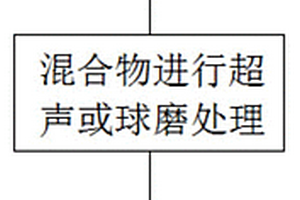 混合物进行超声或球磨处理